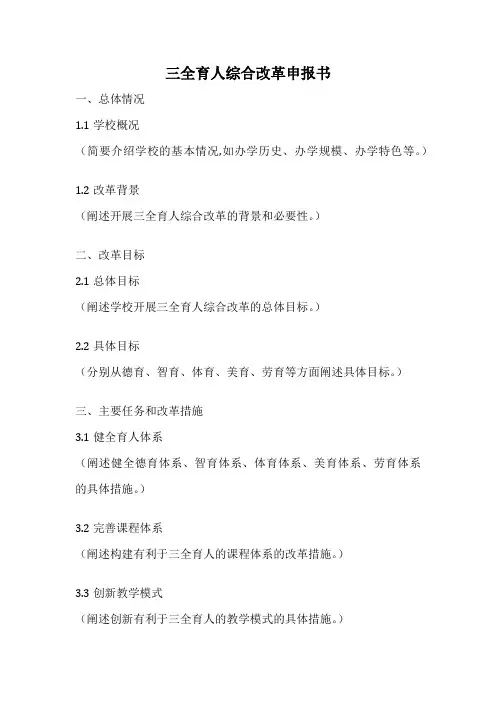 三全育人综合改革申报书

一、总体情况

1.1 学校概况

（简要介绍学校的基本情况,如办学历史、办学规模、办学特色等。）

1.2 改革背景

（阐述开展三全育人综合改革的背景和必要性。）

二、改革目标

2.1 总体目标

（阐述学校开展三全育人综合改革的总体目标。）

2.2 具体目标

（分别从德育、智育、体育、美育、劳育等方面阐述具体目标。）

三、主要任务和改革措施

3.1 健全育人体系

（阐述健全德育体系、智育体系、体育体系、美育体系、劳育体系的具体措施。）

3.2 完善课程体系

（阐述构建有利于三全育人的课程体系的改革措施。）

3.3 创新教学模式

（阐述创新有利于三全育人的教学模式的具体措施。）